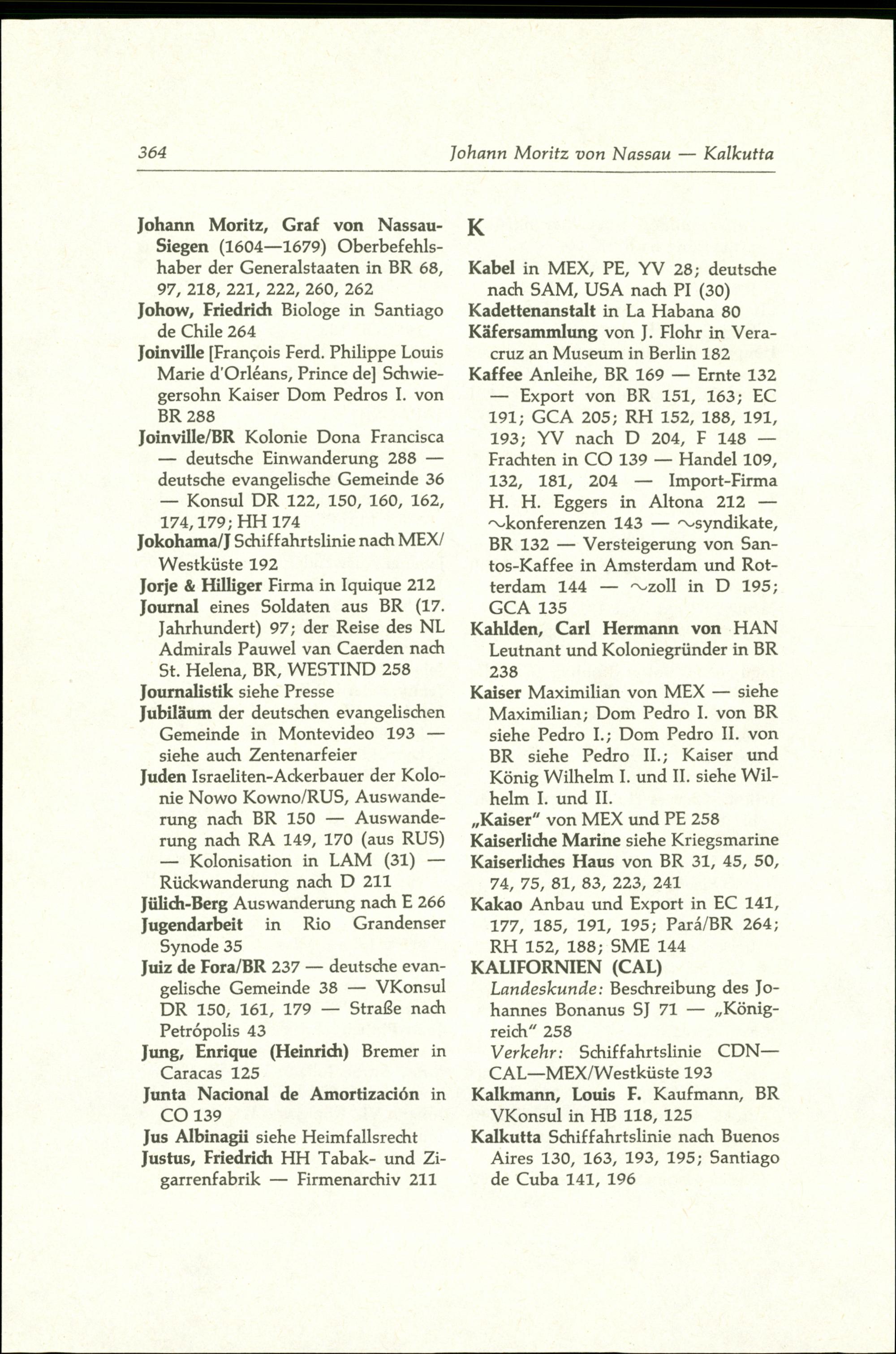 364 Johann Moritz von Nassau — Kalkutta

Johann Moritz, Graf von Nassau-Siegen (1604—1679) Oberbefehlshaber der Generalstaaten in BR 68, 97, 218, 221, 222, 260, 262
Johow, Friedrich Biologe in Santiago de Chile 264
Joinville [François Ferd. Philippe Louis Marie d'Orléans, Prince de] Schwiegersohn Kaiser Dom Pedros I. von BR 288
Joinville/BR Kolonie Dona Francisca — deutsche Einwanderung 288 — deutsche evangelische Gemeinde 36 — Konsul DR 122, 150, 160, 162, 174, 179; HH 174
Jokohama/J Schiffahrtslinie nach MEX/Westküste 192
Jorje & Hilliger Firma in Iquique 212
Journal eines Soldaten aus BR (17. Jahrhundert) 97; der Reise des NL Admirals Pauwel van Caerden nach St. Helena, BR, WESTIND 258
Journalistik siehe Presse
Jubiläum der deutschen evangelischen Gemeinde in Montevideo 193 — siehe auch Zentenarfeier
Juden Israeliten-Ackerbauer der Kolonie Nowo Kowno/RUS, Auswanderung nach BR 150 — Auswanderung nach RA 149, 170 (aus RUS) — Kolonisation in LAM (31) — Rückwanderung nach D 211
Jülich-Berg Auswanderung nach E 266
Jugendarbeit in Rio Grandenser Synode 35
Juiz de Fora/BR 237 — deutsche evangelische Gemeinde 38 — VKonsul DR 150, 161, 179 — Straße nach Petrópolis 43
Jung, Enrique (Heinrich) Bremer in Caracas 125
Junta Nacional de Amortización in CO 139
Jus Albinagii siehe Heimfallsrecht
Justus, Friedrich HH Tabak- und Zigarrenfabrik — Firmenarchiv 211

K

Kabel in MEX, PE, YV 28; deutsche nach SAM, USA nach PI (30)
Kadettenanstalt in La Habana 80
Käfersammlung von J. Flohr in Veracruz an Museum in Berlin 182
Kaffee Anleihe, BR 169 — Ernte 132 — Export von BR 151, 163; EC 191; GCA 205; RH 152, 188, 191, 193; YV nach D 204, F 148 — Frachten in CO 139 — Handel 109, 132, 181, 204 — Import-Firma H. H. Eggers in Altona 212 — ~konferenzen 143 — ~syndikate, BR 132 — Versteigerung von Santos-Kaffee in Amsterdam und Rotterdam 144 — ~zoll in D 195; GCA 135
Kahlden, Carl Hermann von HAN Leutnant und Koloniegründer in BR 238
Kaiser Maximilian von MEX — siehe Maximilian; Dom Pedro I. von BR siehe Pedro I.; Dom Pedro II. von BR siehe Pedro II.; Kaiser und König Wilhelm I. und II. siehe Wilhelm I. und II.
„Kaiser" von MEX und PE 258
Kaiserliche Marine siehe Kriegsmarine
Kaiserliches Haus von BR 31, 45, 50, 74, 75, 81, 83, 223, 241
Kakao Anbau und Export in EC 141, 177, 185, 191, 195; Pará/BR 264; RH 152, 188; SME 144
KALIFORNIEN (CAL)
Landeskunde: Beschreibung des Johannes Bonanus SJ 71 — „Königreich" 258
Verkehr: Schiffahrtslinie CDN—CAL—MEX/Westküste 193
Kalkmann, Louis F. Kaufmann, BR VKonsul in HB 118, 125
Kalkutta Schiffahrtslinie nach Buenos Aires 130, 163, 193, 195; Santiago de Cuba 141, 196